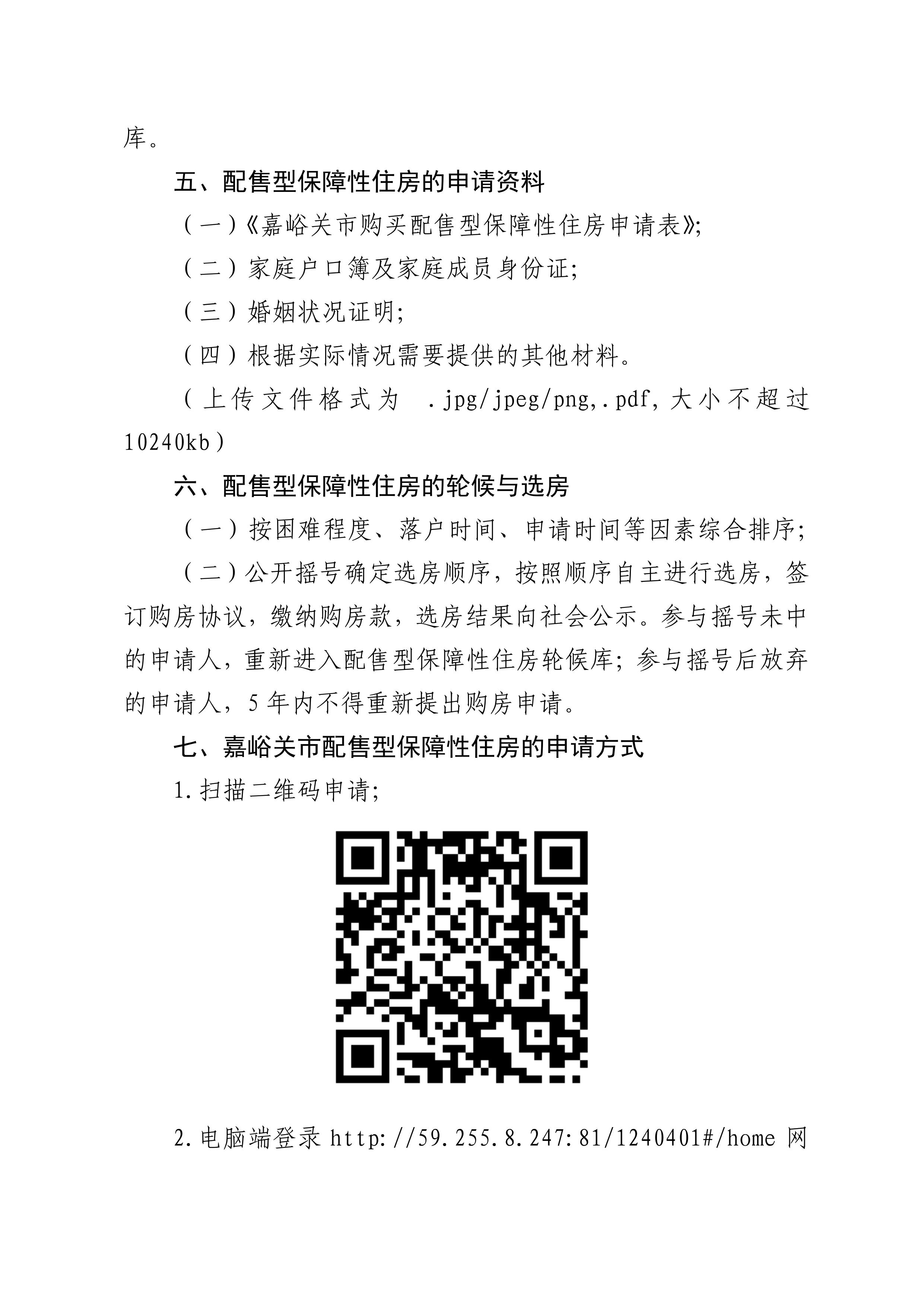 库。

五、配售型保障性住房的申请资料

（一）《嘉峪关市购买配售型保障性住房申请表》;

（二）家庭户口簿及家庭成员身份证;

（三）婚姻状况证明;

（四）根据实际情况需要提供的其他材料。

（上传文件格式为 .jpg/jpeg/png,.pdf,大小不超过10240kb）

六、配售型保障性住房的轮候与选房

（一）按困难程度、落户时间、申请时间等因素综合排序;

（二）公开摇号确定选房顺序，按照顺序自主进行选房，签订购房协议，缴纳购房款，选房结果向社会公示。参与摇号未中的申请人，重新进入配售型保障性住房轮候库；参与摇号后放弃的申请人，5年内不得重新提出购房申请。

七、嘉峪关市配售型保障性住房的申请方式

1.扫描二维码申请;

2.电脑端登录 http://59.255.8.247:81/1240401#/home 网